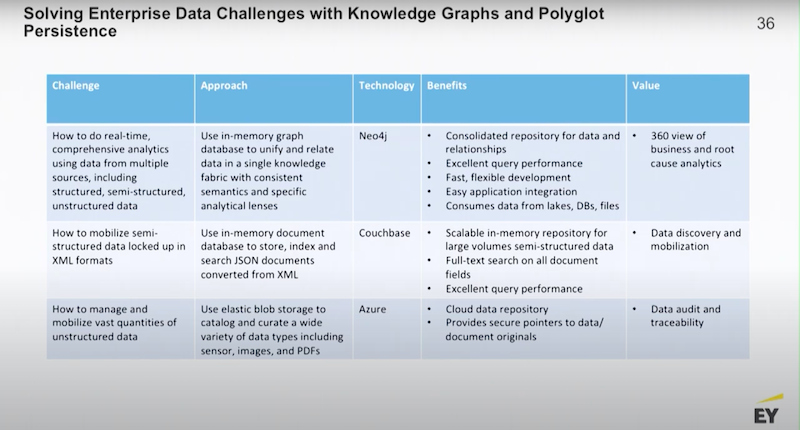 Solving Enterprise Data Challenges with Knowledge Graphs and Polyglot Persistence

36

| Challenge | Approach | Technology | Benefits | Value |
|---|---|---|---|---|
| How to do real-time, comprehensive analytics using data from multiple sources, including structured, semi-structured, unstructured data | Use in-memory graph database to unify and relate data in a single knowledge fabric with consistent semantics and specific analytical lenses | Neo4j | • Consolidated repository for data and relationships • Excellent query performance • Fast, flexible development • Easy application integration • Consumes data from lakes, DBs, files | • 360 view of business and root cause analytics |
| How to mobilize semi-structured data locked up in XML formats | Use in-memory document database to store, index and search JSON documents converted from XML | Couchbase | • Scalable in-memory repository for large volumes semi-structured data • Full-text search on all document fields • Excellent query performance | • Data discovery and mobilization |
| How to manage and mobilize vast quantities of unstructured data | Use elastic blob storage to catalog and curate a wide variety of data types including sensor, images, and PDFs | Azure | • Cloud data repository • Provides secure pointers to data/ document originals | • Data audit and traceability |

EY